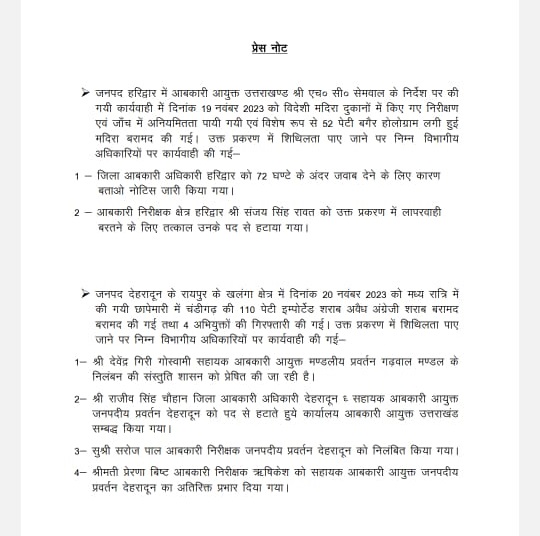 प्रेस नोट

➢ जनपद हरिद्वार में आबकारी आयुक्त उत्तराखण्ड श्री एच० सी० सेमवाल के निर्देश पर की गयी कार्यवाही में दिनांक 19 नवंबर 2023 को विदेशी मदिरा दुकानों में किए गए निरीक्षण एवं जाँच में अनियमितता पायी गयी एवं विशेष रूप से 52 पेटी बगैर होलोग्राम लगी हुई मदिरा बरामद की गई। उक्त प्रकरण में शिथिलता पाए जाने पर निम्न विभागीय अधिकारियों पर कार्यवाही की गई–

1 – जिला आबकारी अधिकारी हरिद्वार को 72 घण्टे के अंदर जवाब देने के लिए कारण बताओ नोटिस जारी किया गया।

2 – आबकारी निरीक्षक क्षेत्र हरिद्वार श्री संजय सिंह रावत को उक्त प्रकरण में लापरवाही बरतने के लिए तत्काल उनके पद से हटाया गया।

➢ जनपद देहरादून के रायपुर के खलंगा क्षेत्र में दिनांक 20 नवंबर 2023 को मध्य रात्रि में की गयी छापेमारी में चंडीगढ़ की 110 पेटी इम्पोर्टेड शराब अवैध अंग्रेजी शराब बरामद बरामद की गई तथा 4 अभियुक्तों की गिरफ्तारी की गई। उक्त प्रकरण में शिथिलता पाए जाने पर निम्न विभागीय अधिकारियों पर कार्यवाही की गई–

1– श्री देवेंद्र गिरी गोस्वामी सहायक आबकारी आयुक्त मण्डलीय प्रवर्तन गढ़वाल मण्डल के निलंबन की संस्तुति शासन को प्रेषित की जा रही है।

2– श्री राजीव सिंह चौहान जिला आबकारी अधिकारी देहरादून ६ सहायक आबकारी आयुक्त जनपदीय प्रवर्तन देहरादून को पद से हटाते हुये कार्यालय आबकारी आयुक्त उत्तराखंड सम्बद्ध किया गया।

3– सुश्री सरोज पाल आबकारी निरीक्षक जनपदीय प्रवर्तन देहरादून को निलंबित किया गया।

4– श्रीमती प्रेरणा बिष्ट आबकारी निरीक्षक ऋषिकेश को सहायक आबकारी आयुक्त जनपदीय प्रवर्तन देहरादून का अतिरिक्त प्रभार दिया गया।